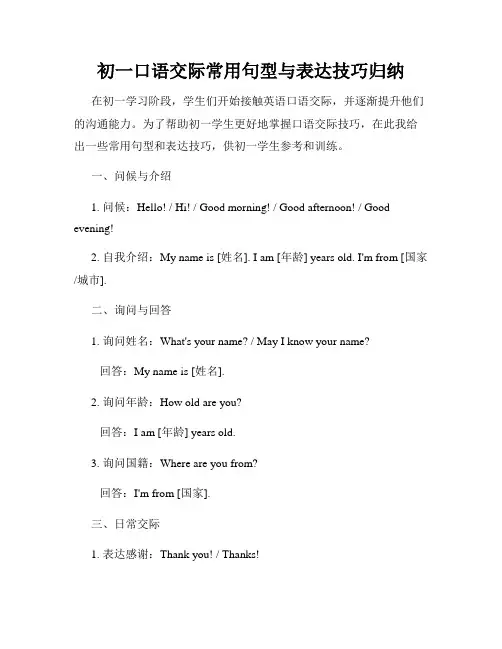 初一口语交际常用句型与表达技巧归纳

在初一学习阶段，学生们开始接触英语口语交际，并逐渐提升他们的沟通能力。为了帮助初一学生更好地掌握口语交际技巧，在此我给出一些常用句型和表达技巧，供初一学生参考和训练。

一、问候与介绍

1. 问候：Hello! / Hi! / Good morning! / Good afternoon! / Good evening!

2. 自我介绍：My name is [姓名]. I am [年龄] years old. I'm from [国家/城市].

二、询问与回答

1. 询问姓名：What's your name? / May I know your name?

回答：My name is [姓名].

2. 询问年龄：How old are you?

回答：I am [年龄] years old.

3. 询问国籍：Where are you from?

回答：I'm from [国家].

三、日常交际

1. 表达感谢：Thank you! / Thanks!